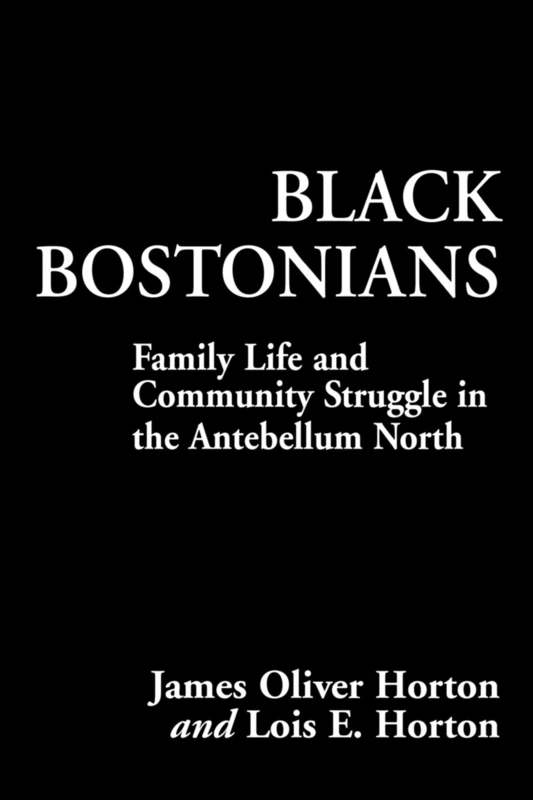 BLACK BOSTONIANS

Family Life and Community Struggle in the Antebellum North

James Oliver Horton
and Lois E. Horton